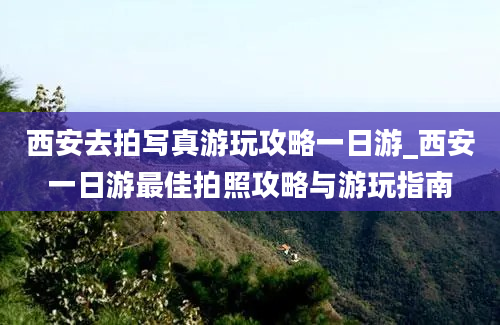 西安去拍写真游玩攻略一日游_西安一日游最佳拍照攻略与游玩指南